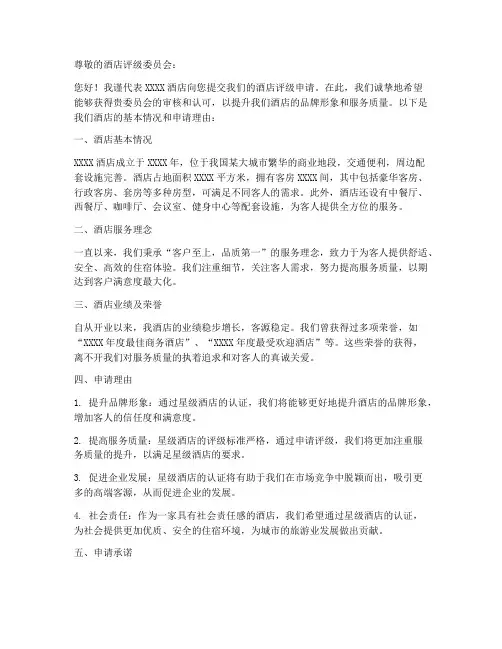 尊敬的酒店评级委员会：

您好！我谨代表 XXXX 酒店向您提交我们的酒店评级申请。在此，我们诚挚地希望能够获得贵委员会的审核和认可，以提升我们酒店的品牌形象和服务质量。以下是我们酒店的基本情况和申请理由：

一、酒店基本情况

XXXX 酒店成立于 XXXX 年，位于我国某大城市繁华的商业地段，交通便利，周边配套设施完善。酒店占地面积 XXXX 平方米，拥有客房 XXXX 间，其中包括豪华客房、行政客房、套房等多种房型，可满足不同客人的需求。此外，酒店还设有中餐厅、西餐厅、咖啡厅、会议室、健身中心等配套设施，为客人提供全方位的服务。

二、酒店服务理念

一直以来，我们秉承“客户至上，品质第一”的服务理念，致力于为客人提供舒适、安全、高效的住宿体验。我们注重细节，关注客人需求，努力提高服务质量，以期达到客户满意度最大化。

三、酒店业绩及荣誉

自从开业以来，我酒店的业绩稳步增长，客源稳定。我们曾获得过多项荣誉，如“XXXX 年度最佳商务酒店”、“XXXX 年度最受欢迎酒店”等。这些荣誉的获得，离不开我们对服务质量的执着追求和对客人的真诚关爱。

四、申请理由

1. 提升品牌形象：通过星级酒店的认证，我们将能够更好地提升酒店的品牌形象，增加客人的信任度和满意度。

2. 提高服务质量：星级酒店的评级标准严格，通过申请评级，我们将更加注重服务质量的提升，以满足星级酒店的要求。

3. 促进企业发展：星级酒店的认证将有助于我们在市场竞争中脱颖而出，吸引更多的高端客源，从而促进企业的发展。

4. 社会责任：作为一家具有社会责任感的酒店，我们希望通过星级酒店的认证，为社会提供更加优质、安全的住宿环境，为城市的旅游业发展做出贡献。

五、申请承诺